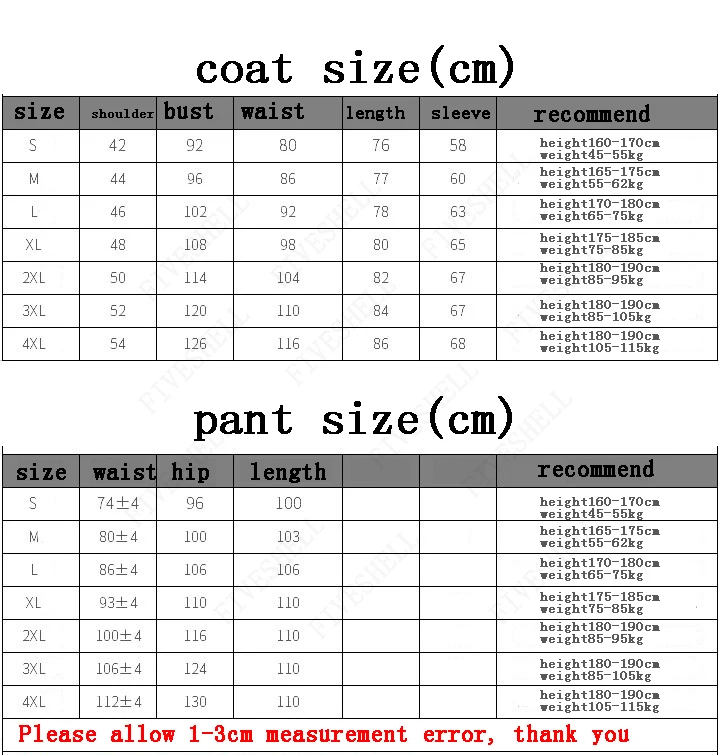 coat size(cm)

| size | shoulder | bust | waist | length | sleeve | recommend |
|---|---|---|---|---|---|---|
| S | 42 | 92 | 80 | 76 | 58 | height160-170cm weight45-55kg |
| M | 44 | 96 | 86 | 77 | 60 | height165-175cm weight55-62kg |
| L | 46 | 102 | 92 | 78 | 63 | height170-180cm weight65-75kg |
| XL | 48 | 108 | 98 | 80 | 65 | height175-185cm weight75-85kg |
| 2XL | 50 | 114 | 104 | 82 | 67 | height180-190cm weight85-95kg |
| 3XL | 52 | 120 | 110 | 84 | 67 | height180-190cm weight85-105kg |
| 4XL | 54 | 126 | 116 | 86 | 68 | height180-190cm weight105-115kg |

pant size(cm)

| size | waist | hip | length | | | recommend |
|---|---|---|---|---|---|---|
| S | 74±4 | 96 | 100 | | | height160-170cm weight45-55kg |
| M | 80±4 | 100 | 103 | | | height165-175cm weight55-62kg |
| L | 86±4 | 106 | 106 | | | height170-180cm weight65-75kg |
| XL | 93±4 | 110 | 110 | | | height175-185cm weight75-85kg |
| 2XL | 100±4 | 116 | 110 | | | height180-190cm weight85-95kg |
| 3XL | 106±4 | 124 | 110 | | | height180-190cm weight85-105kg |
| 4XL | 112±4 | 130 | 110 | | | height180-190cm weight105-115kg |

Please allow 1-3cm measurement error, thank you

FIVESHELL